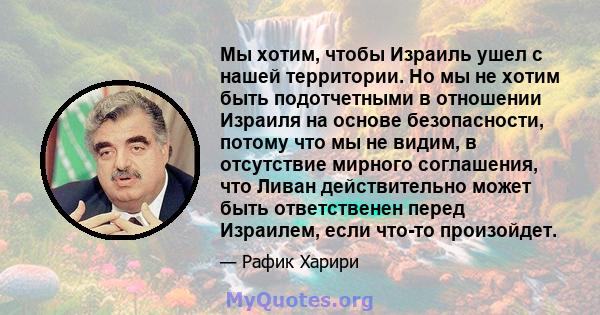 Мы хотим, чтобы Израиль ушел с нашей территории. Но мы не хотим быть подотчетными в отношении Израиля на основе безопасности, потому что мы не видим, в отсутствие мирного соглашения, что Ливан действительно может быть ответственен перед Израилем, если что-то произойдет.

— Рафик Харири

MyQuotes.org